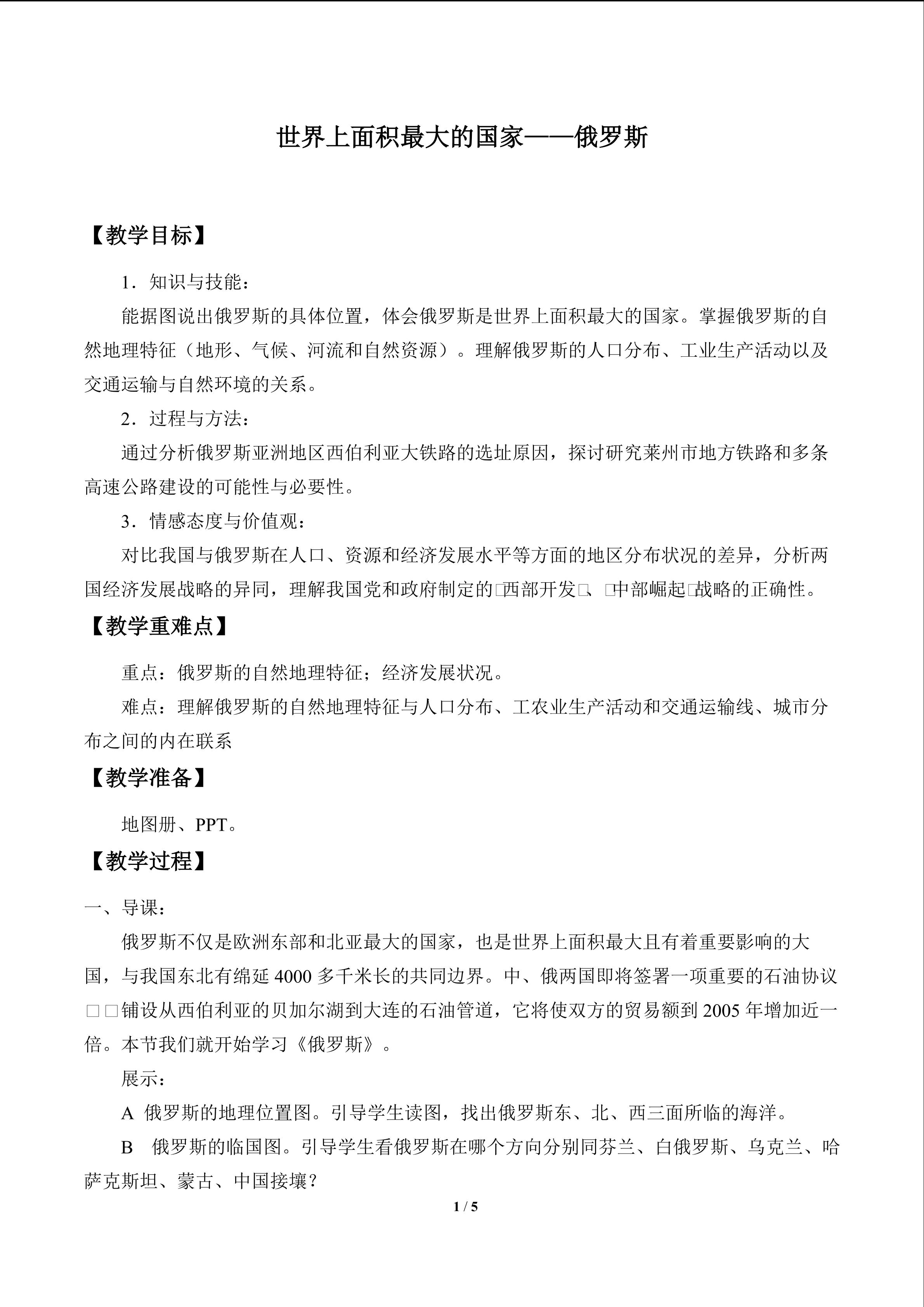 世界上面积最大的国家——俄罗斯

【教学目标】

1．知识与技能：

能据图说出俄罗斯的具体位置，体会俄罗斯是世界上面积最大的国家。掌握俄罗斯的自然地理特征（地形、气候、河流和自然资源）。理解俄罗斯的人口分布、工业生产活动以及交通运输与自然环境的关系。

2．过程与方法：

通过分析俄罗斯亚洲地区西伯利亚大铁路的选址原因，探讨研究莱州市地方铁路和多条高速公路建设的可能性与必要性。

3．情感态度与价值观：

对比我国与俄罗斯在人口、资源和经济发展水平等方面的地区分布状况的差异，分析两国经济发展战略的异同，理解我国党和政府制定的□西部开发□、□中部崛起□战略的正确性。

【教学重难点】

重点：俄罗斯的自然地理特征；经济发展状况。

难点：理解俄罗斯的自然地理特征与人口分布、工农业生产活动和交通运输线、城市分布之间的内在联系

【教学准备】

地图册、PPT。

【教学过程】

一、导课：

俄罗斯不仅是欧洲东部和北亚最大的国家，也是世界上面积最大且有着重要影响的大国，与我国东北有绵延4000多千米长的共同边界。中、俄两国即将签署一项重要的石油协议□□铺设从西伯利亚的贝加尔湖到大连的石油管道，它将使双方的贸易额到2005年增加近一倍。本节我们就开始学习《俄罗斯》。

展示：

A 俄罗斯的地理位置图。引导学生读图，找出俄罗斯东、北、西三面所临的海洋。

B 俄罗斯的临国图。引导学生看俄罗斯在哪个方向分别同芬兰、白俄罗斯、乌克兰、哈萨克斯坦、蒙古、中国接壤？

1 / 5